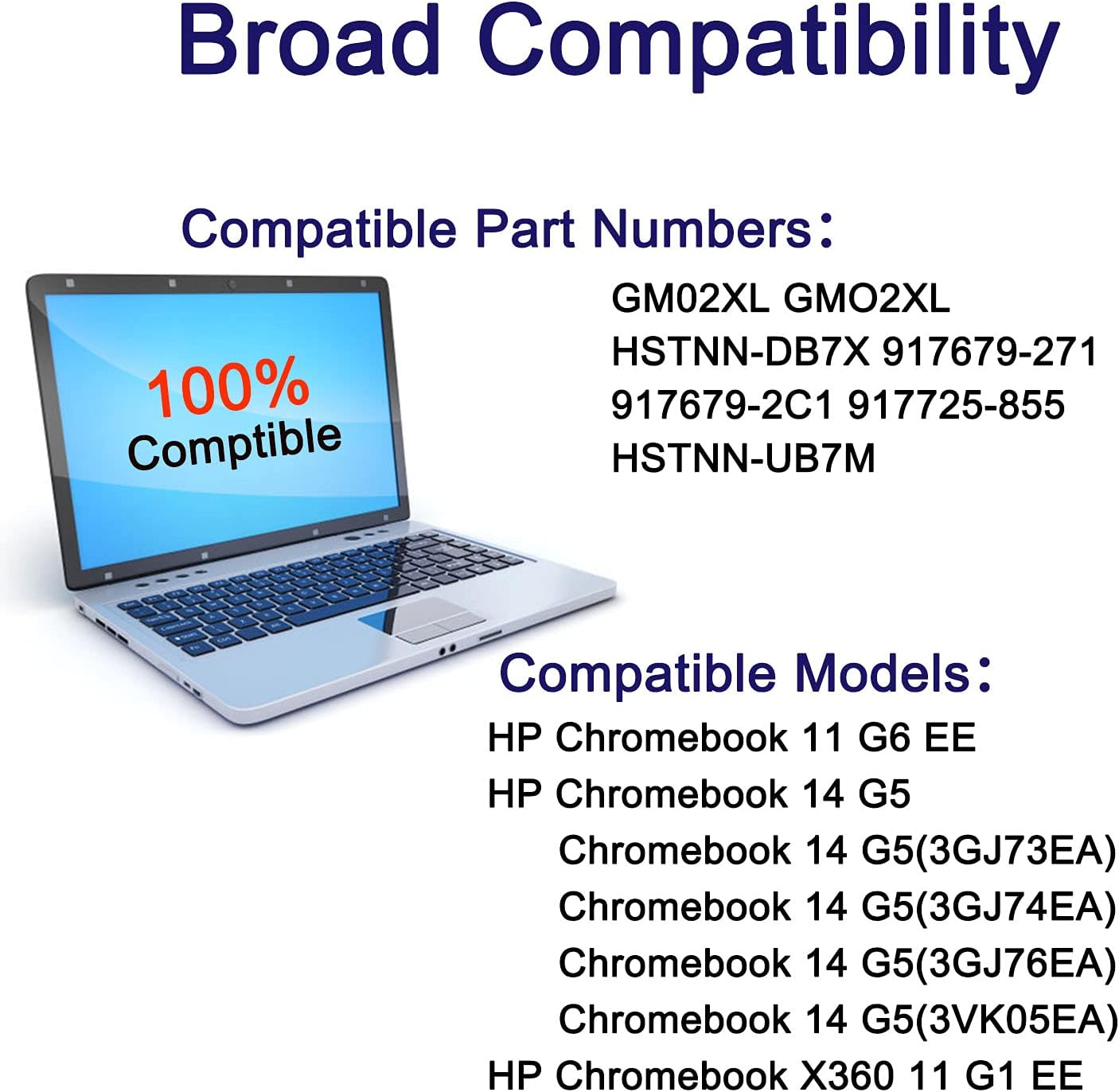 Broad Compatibility

Compatible Part Numbers:

100%
Comptible

GM02XL GMO2XL
HSTNN-DB7X 917679-271
917679-2C1 917725-855
HSTNN-UB7M

Compatible Models:

HP Chromebook 11 G6 EE
HP Chromebook 14 G5
Chromebook 14 G5(3GJ73EA)
Chromebook 14 G5(3GJ74EA)
Chromebook 14 G5(3GJ76EA)
Chromebook 14 G5(3VK05EA)
HP Chromebook X360 11 G1 EE